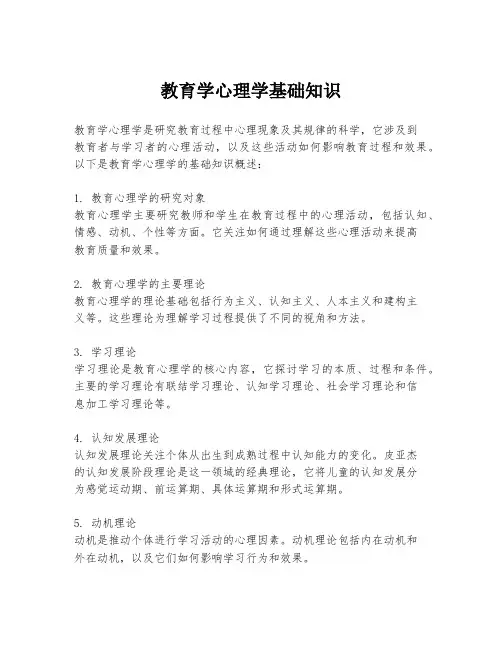 教育学心理学基础知识

教育学心理学是研究教育过程中心理现象及其规律的科学，它涉及到教育者与学习者的心理活动，以及这些活动如何影响教育过程和效果。以下是教育学心理学的基础知识概述：

1. 教育心理学的研究对象
教育心理学主要研究教师和学生在教育过程中的心理活动，包括认知、情感、动机、个性等方面。它关注如何通过理解这些心理活动来提高教育质量和效果。

2. 教育心理学的主要理论
教育心理学的理论基础包括行为主义、认知主义、人本主义和建构主义等。这些理论为理解学习过程提供了不同的视角和方法。

3. 学习理论
学习理论是教育心理学的核心内容，它探讨学习的本质、过程和条件。主要的学习理论有联结学习理论、认知学习理论、社会学习理论和信息加工学习理论等。

4. 认知发展理论
认知发展理论关注个体从出生到成熟过程中认知能力的变化。皮亚杰的认知发展阶段理论是这一领域的经典理论，它将儿童的认知发展分为感觉运动期、前运算期、具体运算期和形式运算期。

5. 动机理论
动机是推动个体进行学习活动的心理因素。动机理论包括内在动机和外在动机，以及它们如何影响学习行为和效果。